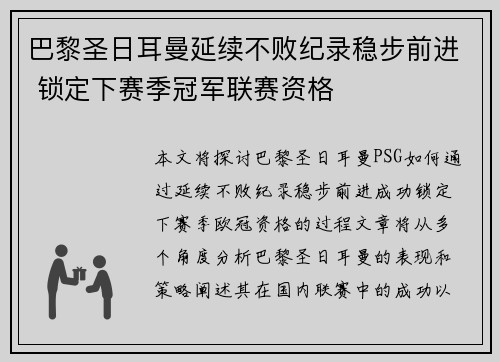 巴黎圣日耳曼延续不败纪录稳步前进 锁定下赛季冠军联赛资格

本文将探讨巴黎圣日耳曼PSG如何通过延续不败纪录稳步前进成功锁定下赛季欧冠资格的过程文章将从多个角度分析巴黎圣日耳曼的表现和策略阐述其在国内联赛中的成功以